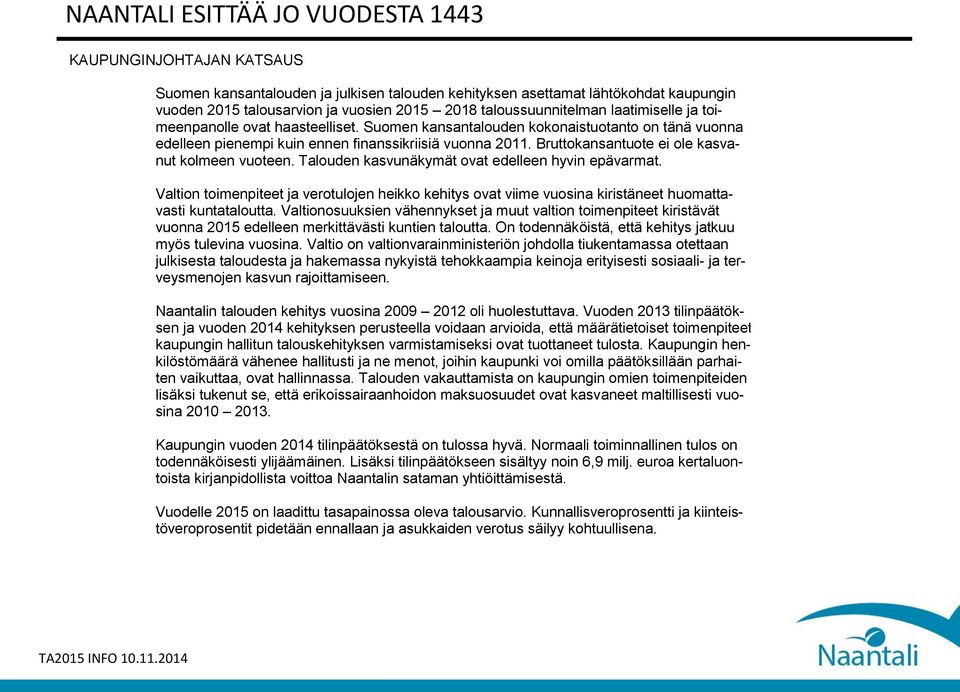 NAANTALI ESITTÄÄ JO VUODESTA 1443

KAUPUNGINJOHTAJAN KATSAUS

Suomen kansantalouden ja julkisen talouden kehityksen asettamat lähtökohdat kaupungin vuoden 2015 talousarvion ja vuosien 2015 – 2018 taloussuunnitelman laatimiselle ja toimeenpanolle ovat haasteelliset. Suomen kansantalouden kokonaistuotanto on tänä vuonna edelleen pienempi kuin ennen finanssikriisiä vuonna 2011. Bruttokansantuote ei ole kasvanut kolmeen vuoteen. Talouden kasvunäkymät ovat edelleen hyvin epävarmat.

Valtion toimenpiteet ja verotulojen heikko kehitys ovat viime vuosina kiristäneet huomattavasti kuntataloutta. Valtionosuuksien vähennykset ja muut valtion toimenpiteet kiristävät vuonna 2015 edelleen merkittävästi kuntien taloutta. On todennäköistä, että kehitys jatkuu myös tulevina vuosina. Valtio on valtionvarainministeriön johdolla tiukentamassa otettaan julkisesta taloudesta ja hakemassa nykyistä tehokkaampia keinoja erityisesti sosiaali- ja terveysmenojen kasvun rajoittamiseen.

Naantalin talouden kehitys vuosina 2009 – 2012 oli huolestuttava. Vuoden 2013 tilinpäätöksen ja vuoden 2014 kehityksen perusteella voidaan arvioida, että määrätietoiset toimenpiteet kaupungin hallitun talouskehityksen varmistamiseksi ovat tuottaneet tulosta. Kaupungin henkilöstömäärä vähenee hallitusti ja ne menot, joihin kaupunki voi omilla päätöksillään parhaiten vaikuttaa, ovat hallinnassa. Talouden vakauttamista on kaupungin omien toimenpiteiden lisäksi tukenut se, että erikoissairaanhoidon maksuosuudet ovat kasvaneet maltillisesti vuosina 2010 – 2013.

Kaupungin vuoden 2014 tilinpäätöksestä on tulossa hyvä. Normaali toiminnallinen tulos on todennäköisesti ylijäämäinen. Lisäksi tilinpäätökseen sisältyy noin 6,9 milj. euroa kertaluontoista kirjanpidollista voittoa Naantalin sataman yhtiöittämisestä.

Vuodelle 2015 on laadittu tasapainossa oleva talousarvio. Kunnallisveroprosentti ja kiinteistöveroprosentit pidetään ennallaan ja asukkaiden verotus säilyy kohtuullisena.

TA2015 INFO 10.11.2014

Naantali